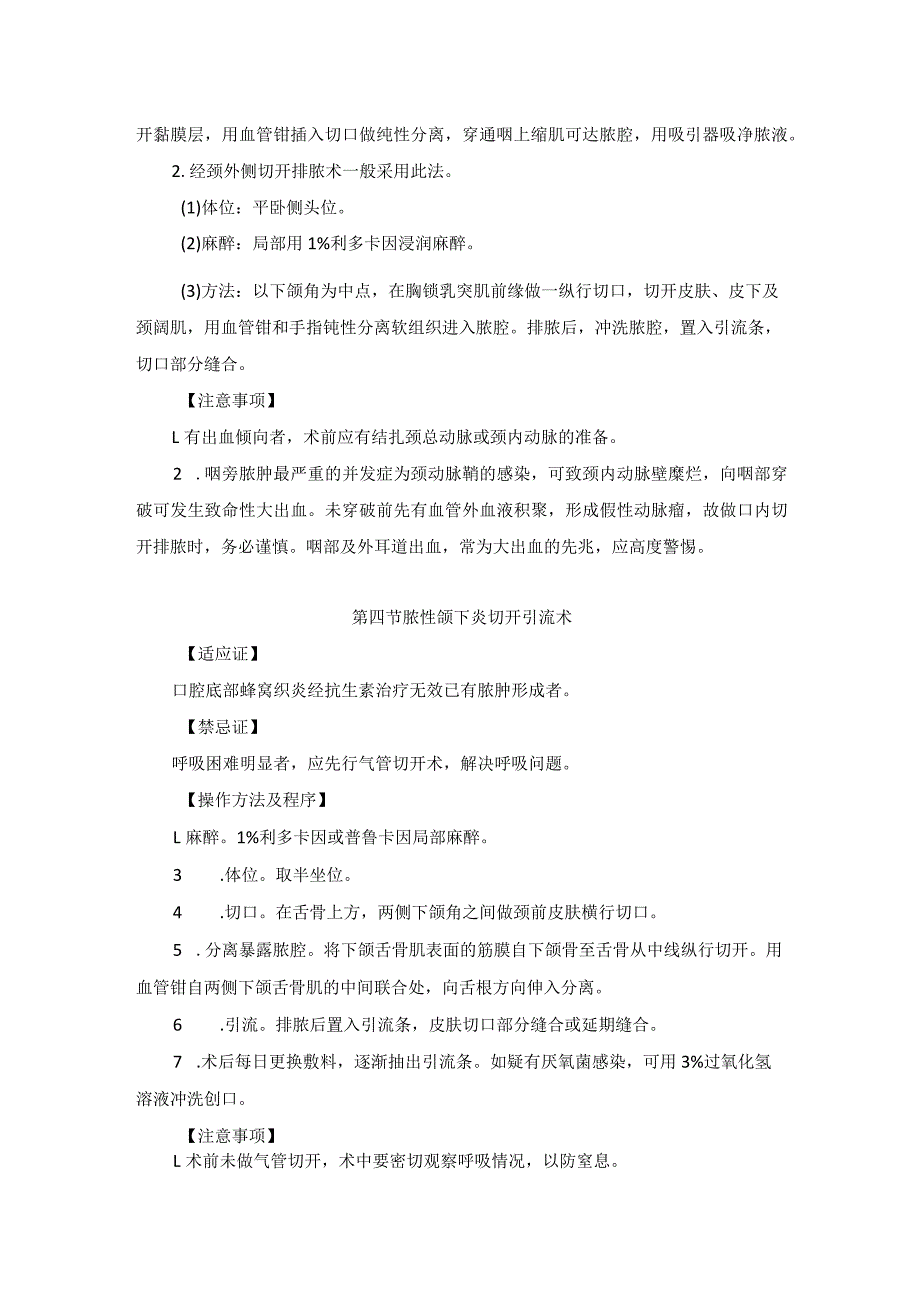 开黏膜层，用血管钳插入切口做纯性分离，穿通咽上缩肌可达脓腔，用吸引器吸净脓液。

2. 经颈外侧切开排脓术一般采用此法。

(1)体位：平卧侧头位。

(2)麻醉：局部用 1%利多卡因浸润麻醉。

(3)方法：以下颌角为中点，在胸锁乳突肌前缘做一纵行切口，切开皮肤、皮下及颈阔肌，用血管钳和手指钝性分离软组织进入脓腔。排脓后，冲洗脓腔，置入引流条，切口部分缝合。

【注意事项】

L 有出血倾向者，术前应有结扎颈总动脉或颈内动脉的准备。

2 . 咽旁脓肿最严重的并发症为颈动脉鞘的感染，可致颈内动脉壁糜烂，向咽部穿破可发生致命性大出血。未穿破前先有血管外血液积聚，形成假性动脉瘤，故做口内切开排脓时，务必谨慎。咽部及外耳道出血，常为大出血的先兆，应高度警惕。

第四节脓性颌下炎切开引流术

【适应证】

口腔底部蜂窝织炎经抗生素治疗无效已有脓肿形成者。

【禁忌证】

呼吸困难明显者，应先行气管切开术，解决呼吸问题。

【操作方法及程序】

L 麻醉。1%利多卡因或普鲁卡因局部麻醉。

3 .体位。取半坐位。

4 .切口。在舌骨上方，两侧下颌角之间做颈前皮肤横行切口。

5 . 分离暴露脓腔。将下颌舌骨肌表面的筋膜自下颌骨至舌骨从中线纵行切开。用血管钳自两侧下颌舌骨肌的中间联合处，向舌根方向伸入分离。

6 .引流。排脓后置入引流条，皮肤切口部分缝合或延期缝合。

7 .术后每日更换敷料，逐渐抽出引流条。如疑有厌氧菌感染，可用 3%过氧化氢溶液冲洗创口。

【注意事项】

L 术前未做气管切开，术中要密切观察呼吸情况，以防窒息。